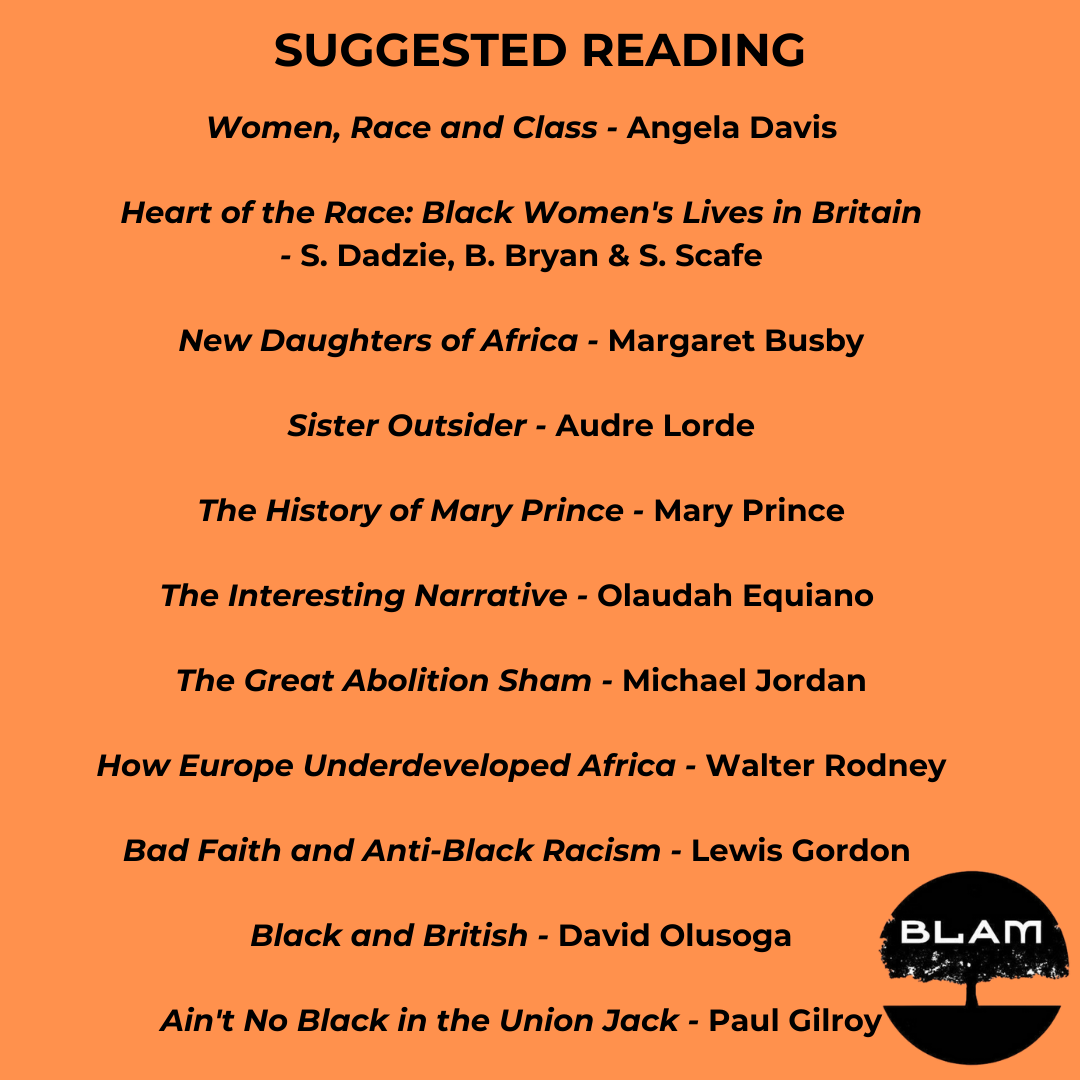 SUGGESTED READING

Women, Race and Class - Angela Davis

Heart of the Race: Black Women's Lives in Britain
- S. Dadzie, B. Bryan & S. Scafe

New Daughters of Africa - Margaret Busby

Sister Outsider - Audre Lorde

The History of Mary Prince - Mary Prince

The Interesting Narrative - Olaudah Equiano

The Great Abolition Sham - Michael Jordan

How Europe Underdeveloped Africa - Walter Rodney

Bad Faith and Anti-Black Racism - Lewis Gordon

Black and British - David Olusoga

Ain't No Black in the Union Jack - Paul Gilroy

BLAM